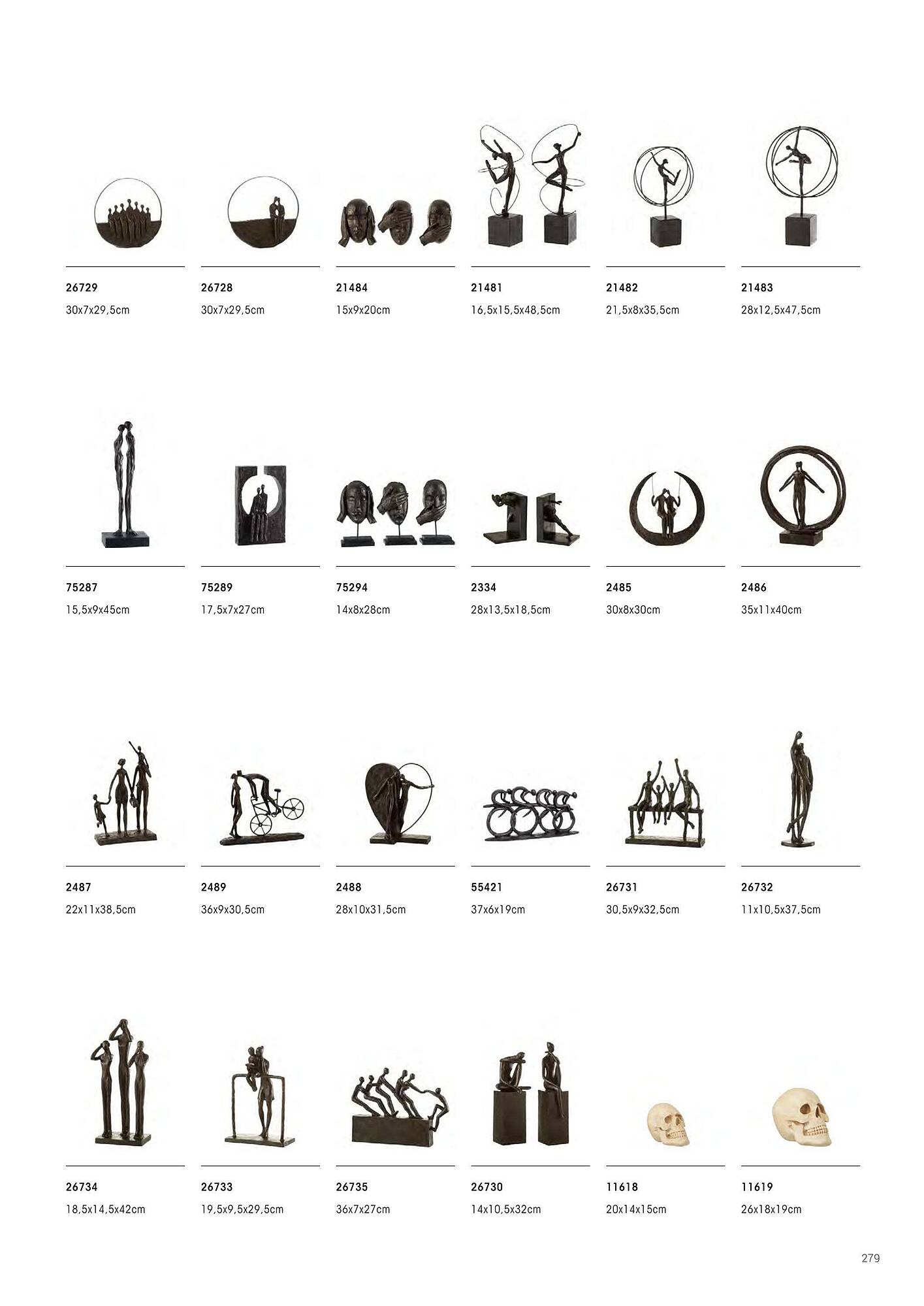 26729
30x7x29,5cm

26728
30x7x29,5cm

21484
15x9x20cm

21481
16,5x15,5x48,5cm

21482
21,5x8x35,5cm

21483
28x12,5x47,5cm

75287
15,5x9x45cm

75289
17,5x7x27cm

75294
14x8x28cm

2334
28x13,5x18,5cm

2485
30x8x30cm

2486
35x11x40cm

2487
22x11x38,5cm

2489
36x9x30,5cm

2488
28x10x31,5cm

55421
37x6x19cm

26731
30,5x9x32,5cm

26732
11x10,5x37,5cm

26734
18,5x14,5x42cm

26733
19,5x9,5x29,5cm

26735
36x7x27cm

26730
14x10,5x32cm

11618
20x14x15cm

11619
26x18x19cm

279